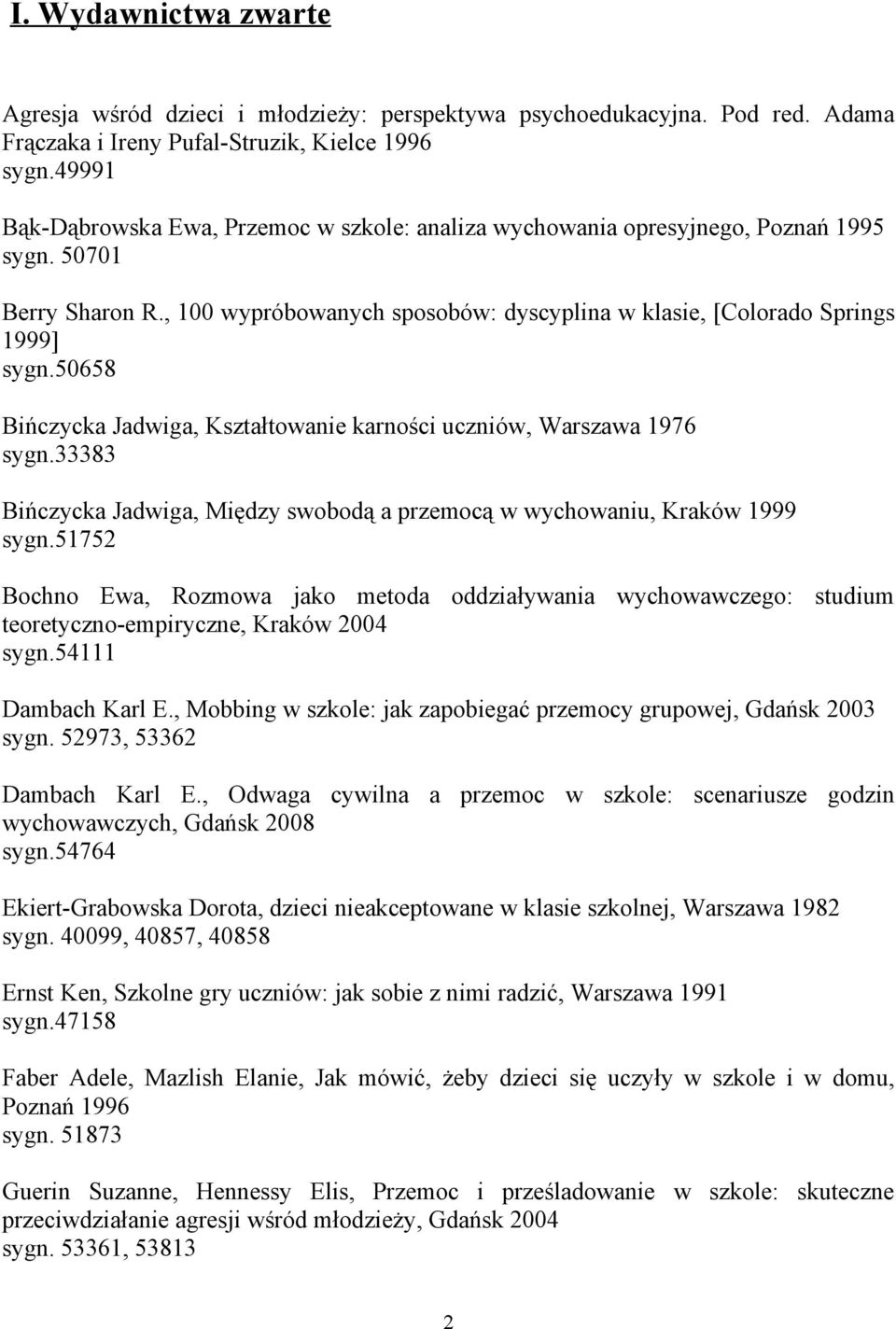 I. Wydawnictwa zwarte

Agresja wśród dzieci i młodzieży: perspektywa psychoedukacyjna. Pod red. Adama Frączaka i Ireny Pufal-Struzik, Kielce 1996
sygn.49991

Bąk-Dąbrowska Ewa, Przemoc w szkole: analiza wychowania opresyjnego, Poznań 1995
sygn. 50701

Berry Sharon R., 100 wypróbowanych sposobów: dyscyplina w klasie, [Colorado Springs 1999]
sygn.50658

Bińczycka Jadwiga, Kształtowanie karności uczniów, Warszawa 1976
sygn.33383

Bińczycka Jadwiga, Między swobodą a przemocą w wychowaniu, Kraków 1999
sygn.51752

Bochno Ewa, Rozmowa jako metoda oddziaływania wychowawczego: studium teoretyczno-empiryczne, Kraków 2004
sygn.54111

Dambach Karl E., Mobbing w szkole: jak zapobiegać przemocy grupowej, Gdańsk 2003
sygn. 52973, 53362

Dambach Karl E., Odwaga cywilna a przemoc w szkole: scenariusze godzin wychowawczych, Gdańsk 2008
sygn.54764

Ekiert-Grabowska Dorota, dzieci nieakceptowane w klasie szkolnej, Warszawa 1982
sygn. 40099, 40857, 40858

Ernst Ken, Szkolne gry uczniów: jak sobie z nimi radzić, Warszawa 1991
sygn.47158

Faber Adele, Mazlish Elanie, Jak mówić, żeby dzieci się uczyły w szkole i w domu, Poznań 1996
sygn. 51873

Guerin Suzanne, Hennessy Elis, Przemoc i prześladowanie w szkole: skuteczne przeciwdziałanie agresji wśród młodzieży, Gdańsk 2004
sygn. 53361, 53813

2